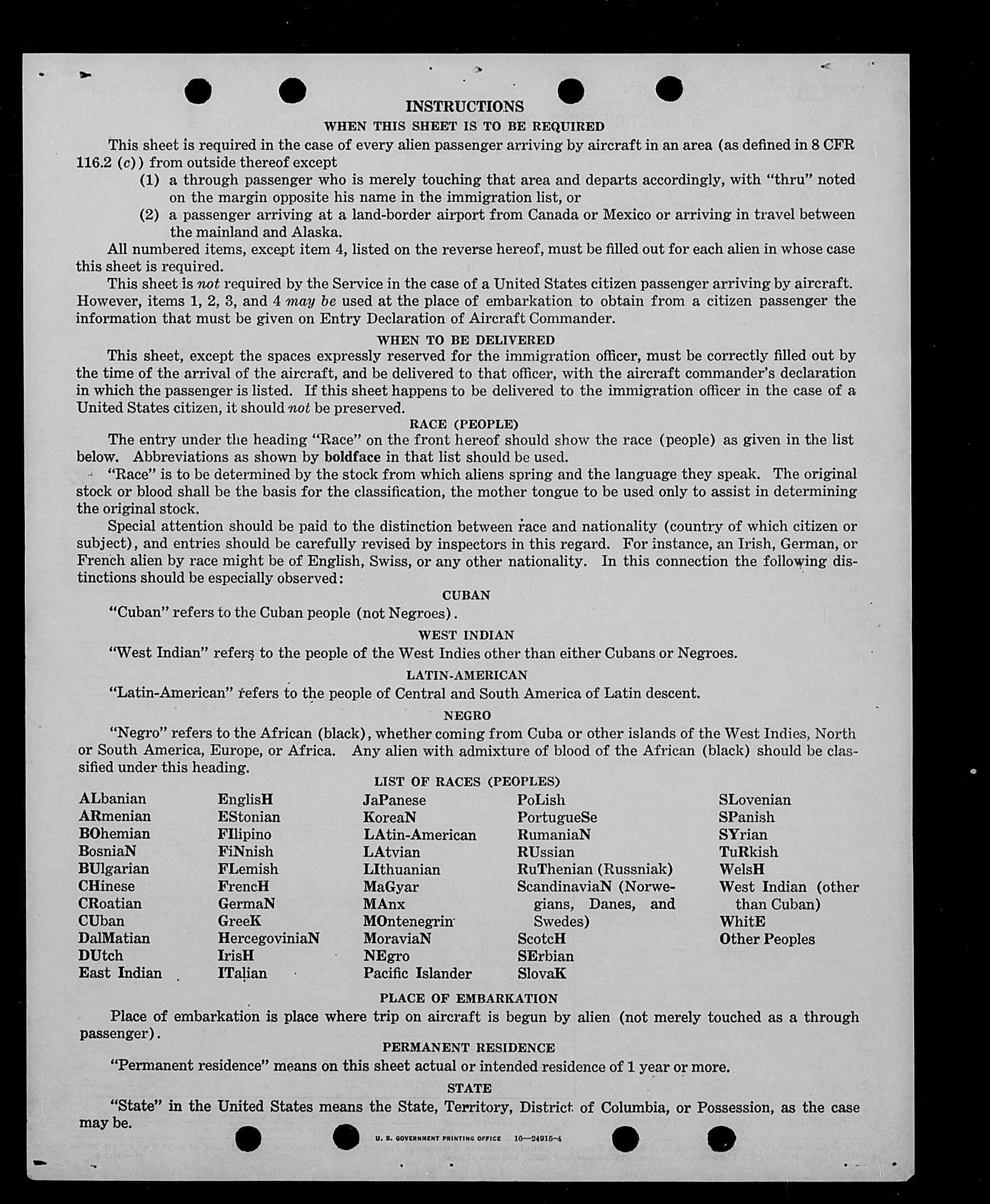 INSTRUCTIONS

WHEN THIS SHEET IS TO BE REQUIRED

This sheet is required in the case of every alien passenger arriving by aircraft in an area (as defined in 8 CFR 116.2 (c)) from outside thereof except

(1) a through passenger who is merely touching that area and departs accordingly, with "thru" noted on the margin opposite his name in the immigration list, or

(2) a passenger arriving at a land-border airport from Canada or Mexico or arriving in travel between the mainland and Alaska.

All numbered items, except item 4, listed on the reverse hereof, must be filled out for each alien in whose case this sheet is required.

This sheet is not required by the Service in the case of a United States citizen passenger arriving by aircraft. However, items 1, 2, 3, and 4 may be used at the place of embarkation to obtain from a citizen passenger the information that must be given on Entry Declaration of Aircraft Commander.

WHEN TO BE DELIVERED

This sheet, except the spaces expressly reserved for the immigration officer, must be correctly filled out by the time of the arrival of the aircraft, and be delivered to that officer, with the aircraft commander's declaration in which the passenger is listed. If this sheet happens to be delivered to the immigration officer in the case of a United States citizen, it should not be preserved.

RACE (PEOPLE)

The entry under the heading "Race" on the front hereof should show the race (people) as given in the list below. Abbreviations as shown by boldface in that list should be used.

"Race" is to be determined by the stock from which aliens spring and the language they speak. The original stock or blood shall be the basis for the classification, the mother tongue to be used only to assist in determining the original stock.

Special attention should be paid to the distinction between race and nationality (country of which citizen or subject), and entries should be carefully revised by inspectors in this regard. For instance, an Irish, German, or French alien by race might be of English, Swiss, or any other nationality. In this connection the following distinctions should be especially observed:

CUBAN

"Cuban" refers to the Cuban people (not Negroes).

WEST INDIAN

"West Indian" refers to the people of the West Indies other than either Cubans or Negroes.

LATIN-AMERICAN

"Latin-American" refers to the people of Central and South America of Latin descent.

NEGRO

"Negro" refers to the African (black), whether coming from Cuba or other islands of the West Indies, North or South America, Europe, or Africa. Any alien with admixture of blood of the African (black) should be classified under this heading.

LIST OF RACES (PEOPLES)

ALbanian
ARmenian
BOhemian
BosniaN
BUlgarian
CHinese
CRoatian
CUban
DalMatian
DUtch
East Indian

EnglisH
EStonian
FIlipino
FiNnish
FLemish
FrencH
GermaN
GreeK
HercegoviniaN
IrisH
ITalian

JaPanese
KoreaN
LAtin-American
LAtvian
LIthuanian
MaGyar
MAnx
MOntenegrin
MoraviaN
NEgro
Pacific Islander

PoLish
PortugueSe
RumaniaN
RUssian
RuThenian (Russniak)
ScandinaviaN (Norwegians, Danes, and Swedes)
ScotcH
SErbian
SlovaK

SLovenian
SPanish
SYrian
TuRkish
WelsH
West Indian (other than Cuban)
WhitE
Other Peoples

PLACE OF EMBARKATION

Place of embarkation is place where trip on aircraft is begun by alien (not merely touched as a through passenger).

PERMANENT RESIDENCE

"Permanent residence" means on this sheet actual or intended residence of 1 year or more.

STATE

"State" in the United States means the State, Territory, District of Columbia, or Possession, as the case may be.

U. S. GOVERNMENT PRINTING OFFICE 16—24915-4